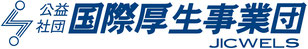 公益社団 国際厚生事業団
JICWELS